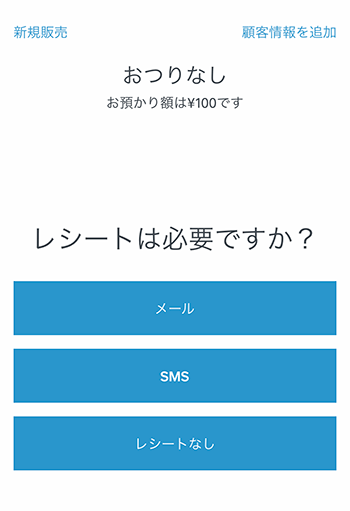 新規販売

顧客情報を追加

おつりなし

お預かり額は¥100です

レシートは必要ですか？

メール

SMS

レシートなし